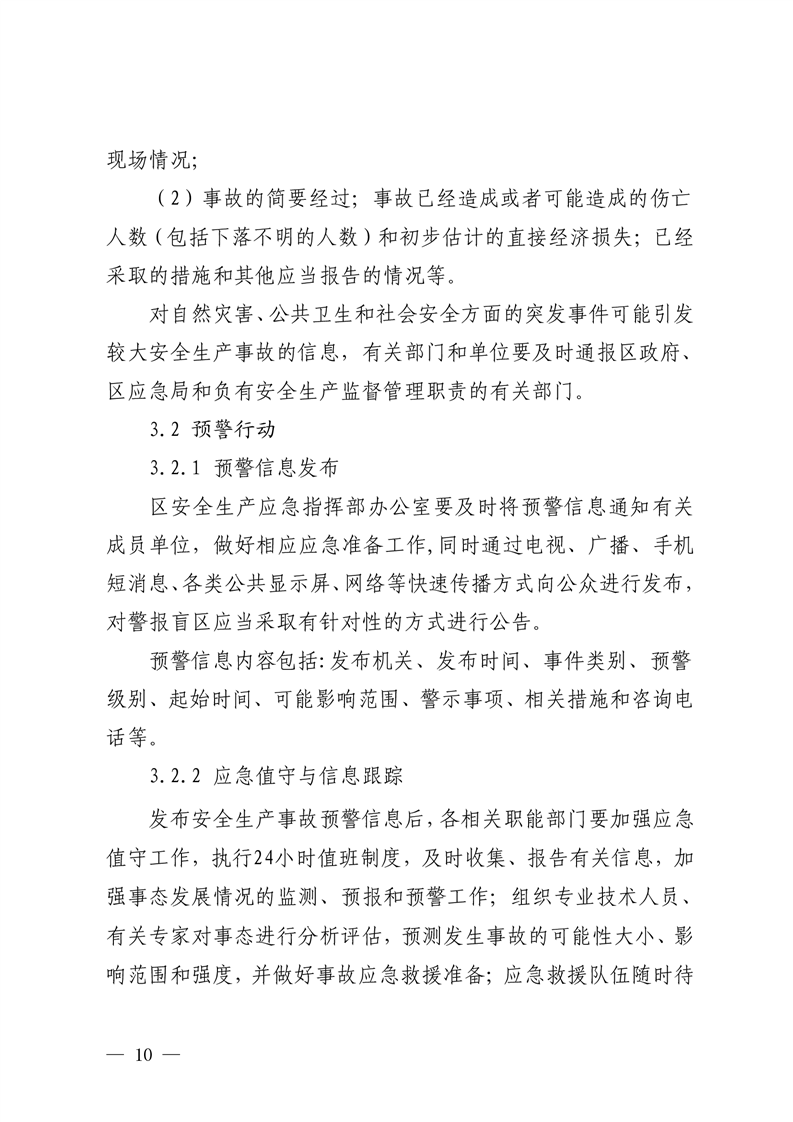 现场情况;

（2）事故的简要经过；事故已经造成或者可能造成的伤亡人数（包括下落不明的人数）和初步估计的直接经济损失；已经采取的措施和其他应当报告的情况等。

对自然灾害、公共卫生和社会安全方面的突发事件可能引发较大安全生产事故的信息，有关部门和单位要及时通报区政府、区应急局和负有安全生产监督管理职责的有关部门。

3.2 预警行动

3.2.1 预警信息发布

区安全生产应急指挥部办公室要及时将预警信息通知有关成员单位，做好相应应急准备工作,同时通过电视、广播、手机短消息、各类公共显示屏、网络等快速传播方式向公众进行发布，对警报盲区应当采取有针对性的方式进行公告。

预警信息内容包括:发布机关、发布时间、事件类别、预警级别、起始时间、可能影响范围、警示事项、相关措施和咨询电话等。

3.2.2 应急值守与信息跟踪

发布安全生产事故预警信息后，各相关职能部门要加强应急值守工作，执行24小时值班制度，及时收集、报告有关信息，加强事态发展情况的监测、预报和预警工作；组织专业技术人员、有关专家对事态进行分析评估，预测发生事故的可能性大小、影响范围和强度，并做好事故应急救援准备；应急救援队伍随时待

— 10 —